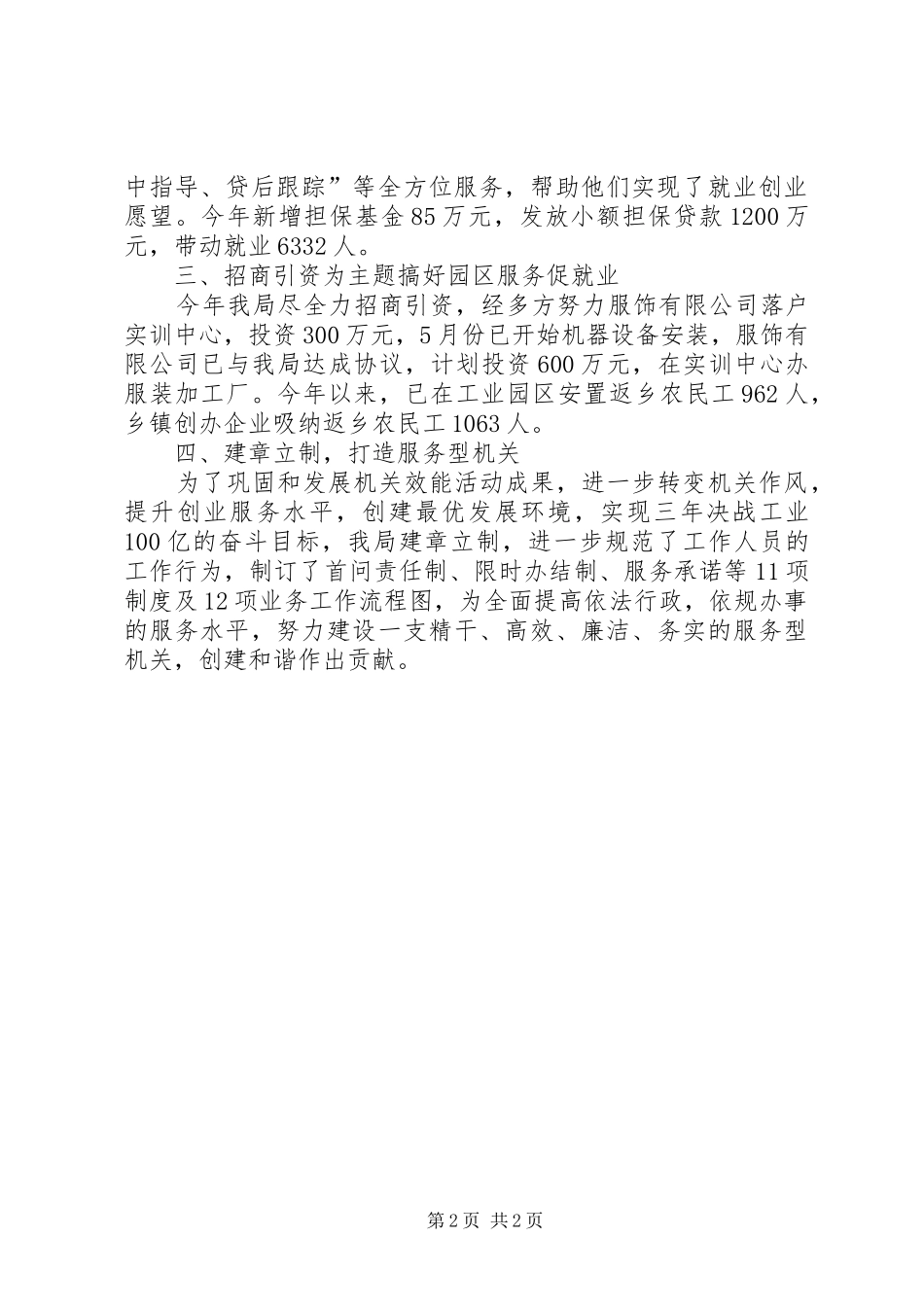 中指导、贷后跟踪”等全方位服务，帮助他们实现了就业创业愿望。今年新增担保基金85万元，发放小额担保贷款1200万元，带动就业6332人。

三、招商引资为主题搞好园区服务促就业

今年我局尽全力招商引资，经多方努力服饰有限公司落户实训中心，投资300万元，5月份已开始机器设备安装，服饰有限公司已与我局达成协议，计划投资600万元，在实训中心办服装加工厂。今年以来，已在工业园区安置返乡农民工962人，乡镇创办企业吸纳返乡农民工1063人。

四、建章立制，打造服务型机关

为了巩固和发展机关效能活动成果，进一步转变机关作风，提升创业服务水平，创建最优发展环境，实现三年决战工业100亿的奋斗目标，我局建章立制，进一步规范了工作人员的工作行为，制订了首问责任制、限时办结制、服务承诺等11项制度及12项业务工作流程图，为全面提高依法行政，依规办事的服务水平，努力建设一支精干、高效、廉洁、务实的服务型机关，创建和谐作出贡献。

第2页 共2页